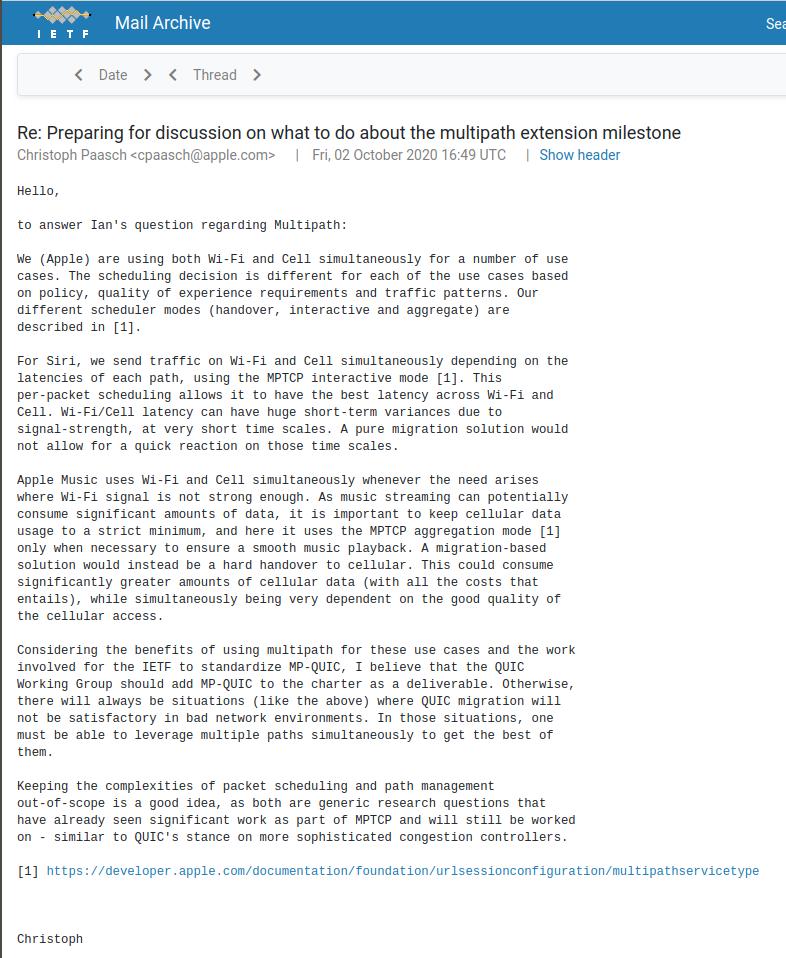 IETF Mail Archive

Sea

Date Thread

Re: Preparing for discussion on what to do about the multipath extension milestone

Christoph Paasch <cpaasch@apple.com> | Fri, 02 October 2020 16:49 UTC | Show header

Hello,

to answer Ian's question regarding Multipath:

We (Apple) are using both Wi-Fi and Cell simultaneously for a number of use cases. The scheduling decision is different for each of the use cases based on policy, quality of experience requirements and traffic patterns. Our different scheduler modes (handover, interactive and aggregate) are described in [1].

For Siri, we send traffic on Wi-Fi and Cell simultaneously depending on the latencies of each path, using the MPTCP interactive mode [1]. This per-packet scheduling allows it to have the best latency across Wi-Fi and Cell. Wi-Fi/Cell latency can have huge short-term variances due to signal-strength, at very short time scales. A pure migration solution would not allow for a quick reaction on those time scales.

Apple Music uses Wi-Fi and Cell simultaneously whenever the need arises where Wi-Fi signal is not strong enough. As music streaming can potentially consume significant amounts of data, it is important to keep cellular data usage to a strict minimum, and here it uses the MPTCP aggregation mode [1] only when necessary to ensure a smooth music playback. A migration-based solution would instead be a hard handover to cellular. This could consume significantly greater amounts of cellular data (with all the costs that entails), while simultaneously being very dependent on the good quality of the cellular access.

Considering the benefits of using multipath for these use cases and the work involved for the IETF to standardize MP-QUIC, I believe that the QUIC Working Group should add MP-QUIC to the charter as a deliverable. Otherwise, there will always be situations (like the above) where QUIC migration will not be satisfactory in bad network environments. In those situations, one must be able to leverage multiple paths simultaneously to get the best of them.

Keeping the complexities of packet scheduling and path management out-of-scope is a good idea, as both are generic research questions that have already seen significant work as part of MPTCP and will still be worked on - similar to QUIC's stance on more sophisticated congestion controllers.

[1] https://developer.apple.com/documentation/foundation/urlsessionconfiguration/multipathservicetype

Christoph